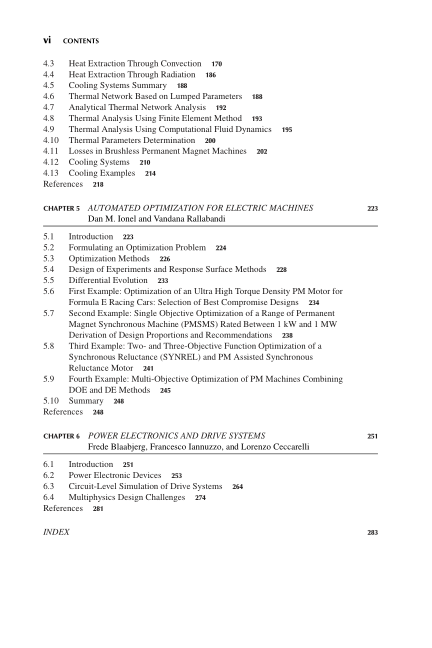 vi CONTENTS

4.3 Heat Extraction Through Convection 170
4.4 Heat Extraction Through Radiation 186
4.5 Cooling Systems Summary 188
4.6 Thermal Network Based on Lumped Parameters 188
4.7 Analytical Thermal Network Analysis 192
4.8 Thermal Analysis Using Finite Element Method 193
4.9 Thermal Analysis Using Computational Fluid Dynamics 195
4.10 Thermal Parameters Determination 200
4.11 Losses in Brushless Permanent Magnet Machines 202
4.12 Cooling Systems 210
4.13 Cooling Examples 214
References 218

CHAPTER 5 AUTOMATED OPTIMIZATION FOR ELECTRIC MACHINES 223
Dan M. Ionel and Vandana Rallabandi

5.1 Introduction 223
5.2 Formulating an Optimization Problem 224
5.3 Optimization Methods 226
5.4 Design of Experiments and Response Surface Methods 228
5.5 Differential Evolution 233
5.6 First Example: Optimization of an Ultra High Torque Density PM Motor for Formula E Racing Cars: Selection of Best Compromise Designs 234
5.7 Second Example: Single Objective Optimization of a Range of Permanent Magnet Synchronous Machine (PMSMS) Rated Between 1 kW and 1 MW Derivation of Design Proportions and Recommendations 238
5.8 Third Example: Two- and Three-Objective Function Optimization of a Synchronous Reluctance (SYNREL) and PM Assisted Synchronous Reluctance Motor 241
5.9 Fourth Example: Multi-Objective Optimization of PM Machines Combining DOE and DE Methods 245
5.10 Summary 248
References 248

CHAPTER 6 POWER ELECTRONICS AND DRIVE SYSTEMS 251
Frede Blaabjerg, Francesco Iannuzzo, and Lorenzo Ceccarelli

6.1 Introduction 251
6.2 Power Electronic Devices 253
6.3 Circuit-Level Simulation of Drive Systems 264
6.4 Multiphysics Design Challenges 274
References 281

INDEX 283